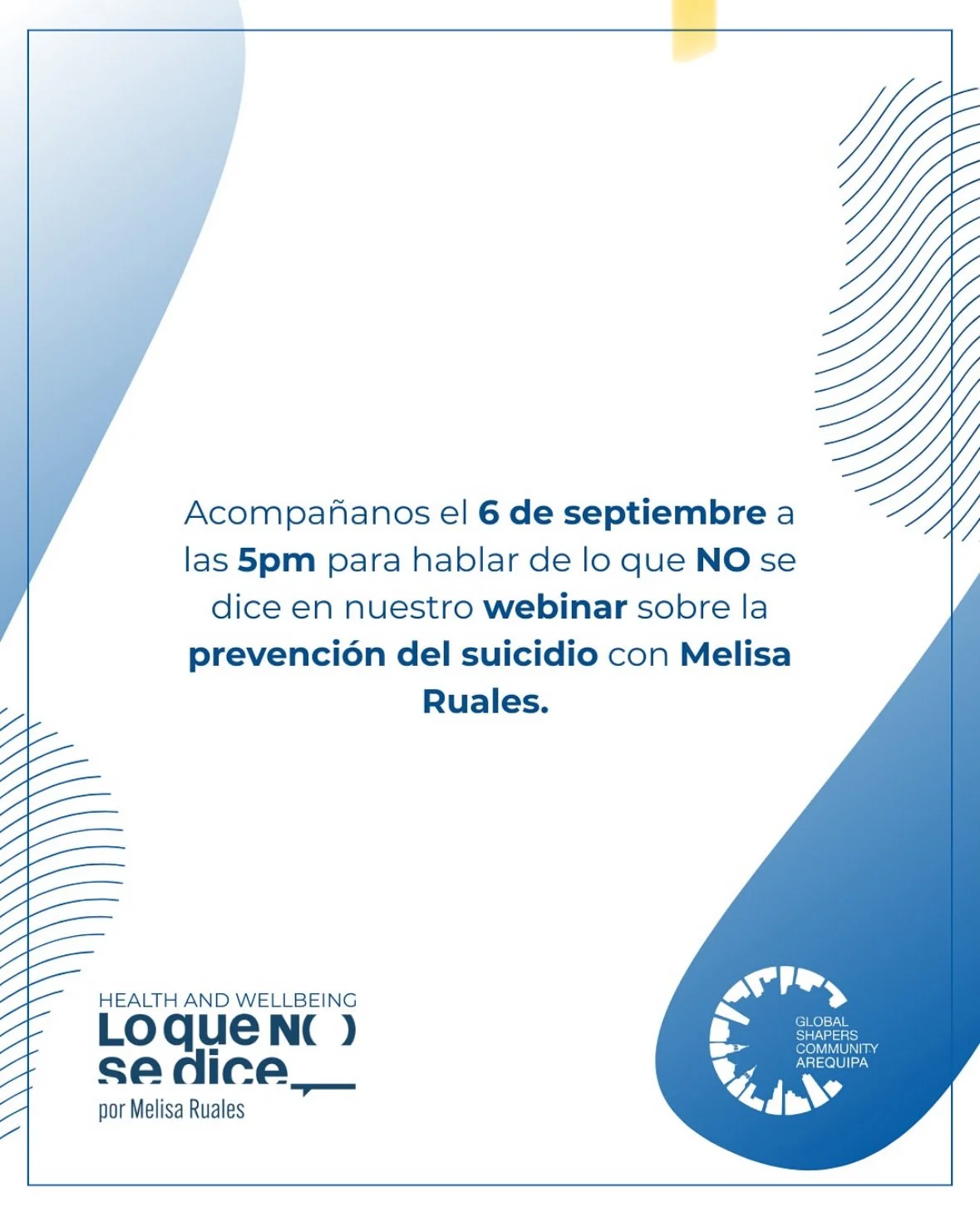 Acompañanos el 6 de septiembre a las 5pm para hablar de lo que NO se dice en nuestro webinar sobre la prevención del suicidio con Melisa Ruales.

HEALTH AND WELLBEING
Lo que NO
se dice
por Melisa Ruales

GLOBAL
SHAPERS
COMMUNITY
AREQUIPA